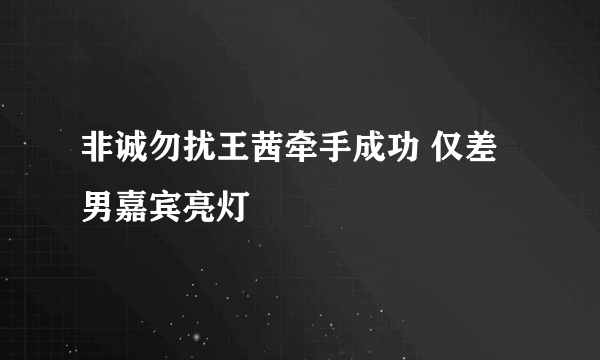 非诚勿扰王茜牵手成功 仅差男嘉宾亮灯